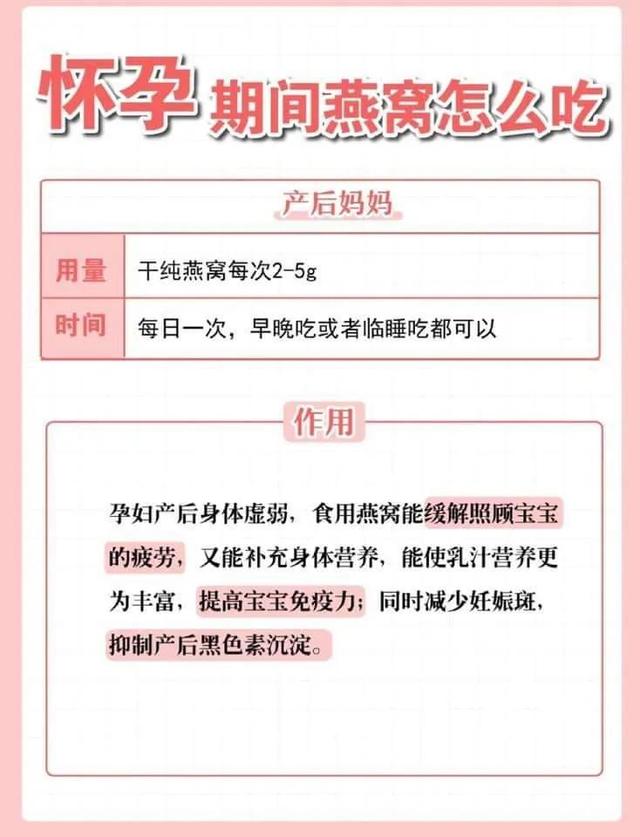 怀孕期间燕窝怎么吃

| 产后妈妈 | |
|---|---|
| 用量 | 干纯燕窝每次2-5g |
| 时间 | 每日一次，早晚吃或者临睡吃都可以 |

作用

孕妇产后身体虚弱，食用燕窝能缓解照顾宝宝的疲劳，又能补充身体营养，能使乳汁营养更为丰富，提高宝宝免疫力；同时减少妊娠斑，抑制产后黑色素沉淀。